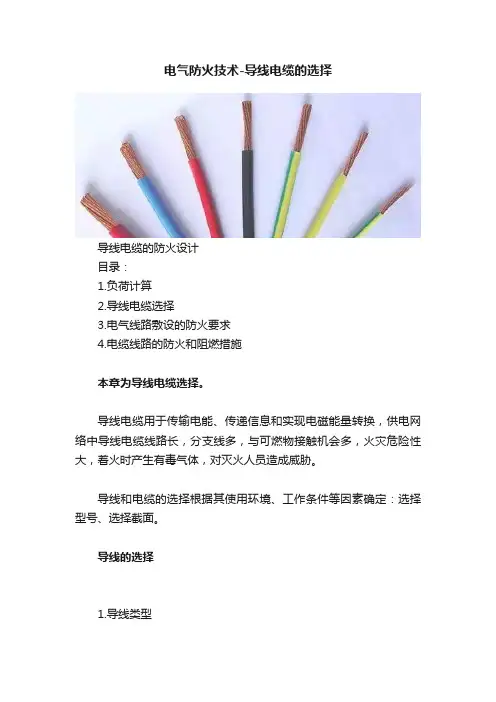 电气防火技术-导线电缆的选择

导线电缆的防火设计
目录：
1.负荷计算
2.导线电缆选择
3.电气线路敷设的防火要求
4.电缆线路的防火和阻燃措施

本章为导线电缆选择。

导线电缆用于传输电能、传递信息和实现电磁能量转换，供电网络中导线电缆线路长，分支线多，与可燃物接触机会多，火灾危险性大，着火时产生有毒气体，对灭火人员造成威胁。

导线和电缆的选择根据其使用环境、工作条件等因素确定：选择型号、选择截面。

导线的选择

1.导线类型